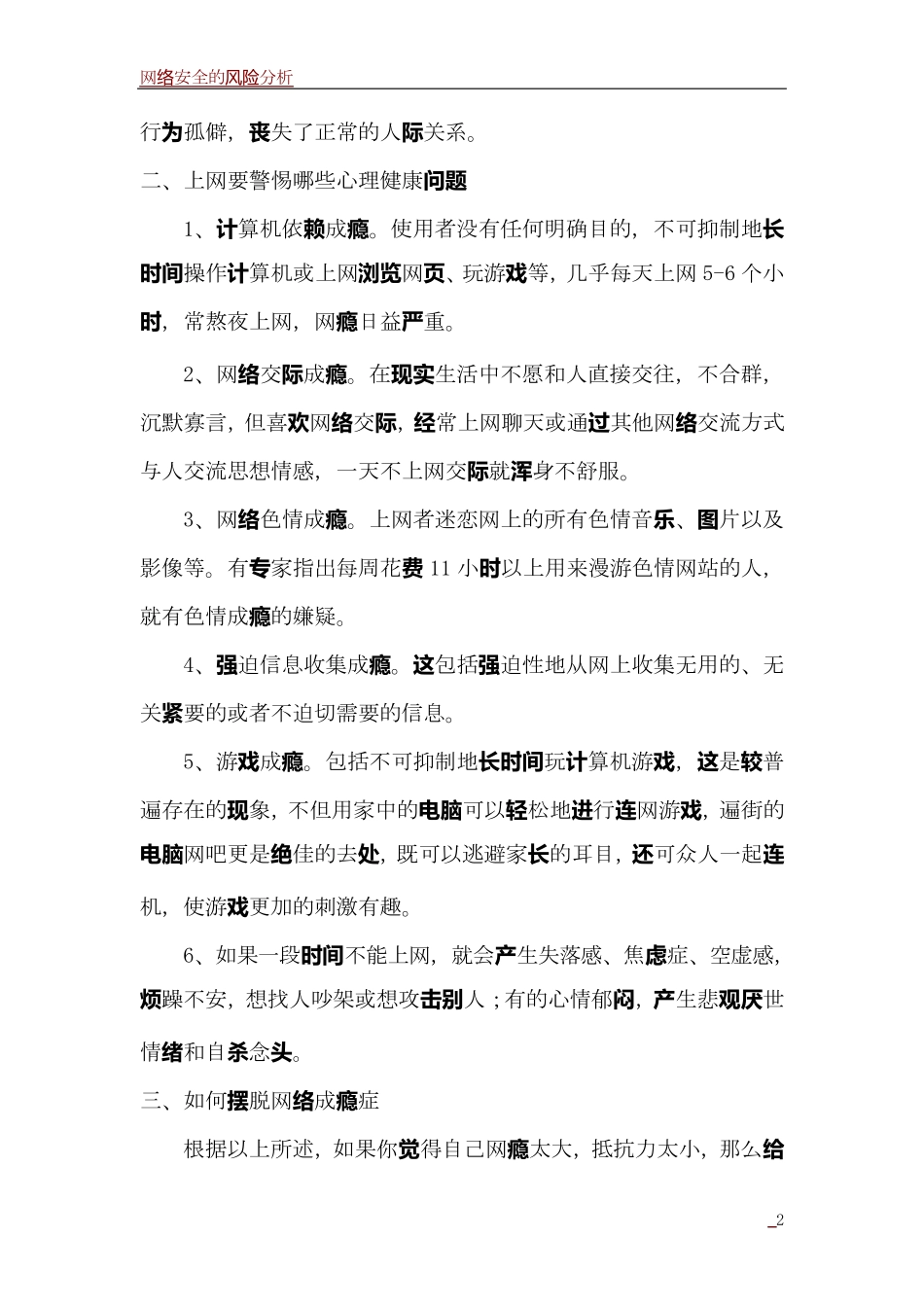 网络安全的风险分析

行为孤僻，丧失了正常的人际关系。

二、上网要警惕哪些心理健康问题

1、计算机依赖成瘾。使用者没有任何明确目的，不可抑制地长时间操作计算机或上网浏览网页、玩游戏等，几乎每天上网 5-6 个小时，常熬夜上网，网瘾日益严重。

2、网络交际成瘾。在现实生活中不愿和人直接交往，不合群，沉默寡言，但喜欢网络交际，经常上网聊天或通过其他网络交流方式与人交流思想情感，一天不上网交际就浑身不舒服。

3、网络色情成瘾。上网者迷恋网上的所有色情音乐、图片以及影像等。有专家指出每周花费 11 小时以上用来漫游色情网站的人，就有色情成瘾的嫌疑。

4、强迫信息收集成瘾。这包括强迫性地从网上收集无用的、无关紧要的或者不迫切需要的信息。

5、游戏成瘾。包括不可抑制地长时间玩计算机游戏，这是较普遍存在的现象，不但用家中的电脑可以轻松地进行连网游戏，遍街的电脑网吧更是绝佳的去处，既可以逃避家长的耳目，还可众人一起连机，使游戏更加的刺激有趣。

6、如果一段时间不能上网，就会产生失落感、焦虑症、空虚感，烦躁不安，想找人吵架或想攻击别人；有的心情郁闷，产生悲观厌世情绪和自杀念头。

三、如何摆脱网络成瘾症

根据以上所述，如果你觉得自己网瘾太大，抵抗力太小，那么给

2